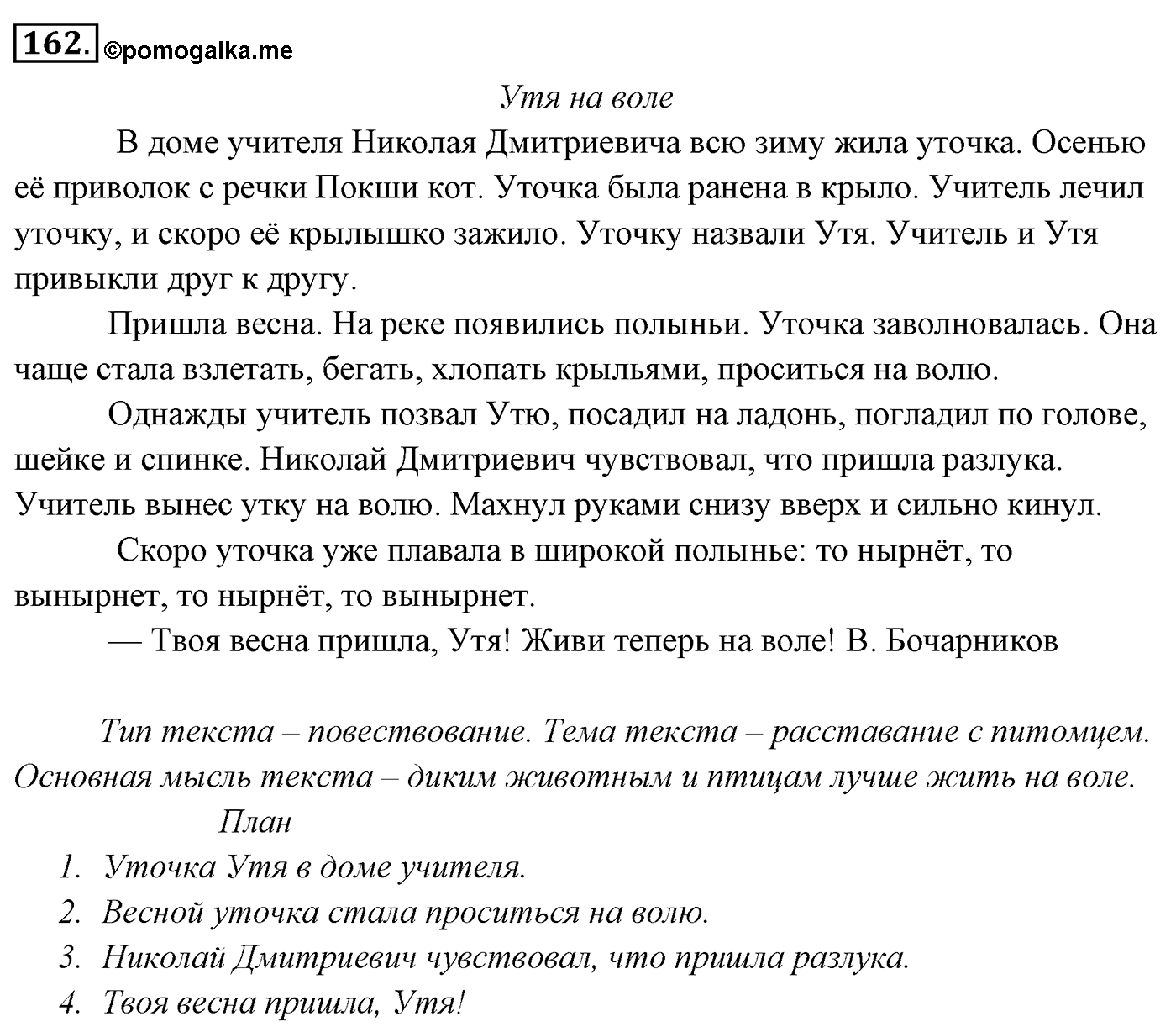 162. ©pomogalka.me

Утя на воле

В доме учителя Николая Дмитриевича всю зиму жила уточка. Осенью её приволок с речки Покши кот. Уточка была ранена в крыло. Учитель лечил уточку, и скоро её крылышко зажило. Уточку назвали Утя. Учитель и Утя привыкли друг к другу.

Пришла весна. На реке появились полыньи. Уточка заволновалась. Она чаще стала взлетать, бегать, хлопать крыльями, проситься на волю.

Однажды учитель позвал Утю, посадил на ладонь, погладил по голове, шейке и спинке. Николай Дмитриевич чувствовал, что пришла разлука. Учитель вынес утку на волю. Махнул руками снизу вверх и сильно кинул.

Скоро уточка уже плавала в широкой полынье: то нырнёт, то вынырнет, то нырнёт, то вынырнет.

— Твоя весна пришла, Утя! Живи теперь на воле! В. Бочарников

Тип текста – повествование. Тема текста – расставание с питомцем. Основная мысль текста – диким животным и птицам лучше жить на воле.

План

1. Уточка Утя в доме учителя.
2. Весной уточка стала проситься на волю.
3. Николай Дмитриевич чувствовал, что пришла разлука.
4. Твоя весна пришла, Утя!